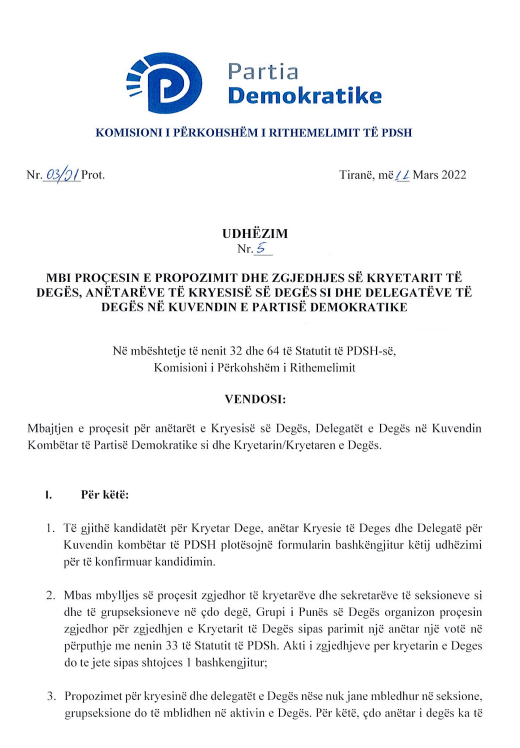 Partia
Demokratike

KOMISIONI I PËRKOHSHËM I RITHEMELIMIT TË PDSH

Nr. 03/21 Prot.

Tiranë, më 11 Mars 2022

UDHËZIM
Nr. 5

MBI PROÇESIN E PROPOZIMIT DHE ZGJEDHJES SË KRYETARIT TË DEGËS, ANËTARËVE TË KRYESISË SË DEGËS SI DHE DELEGATËVE TË DEGËS NË KUVENDIN E PARTISË DEMOKRATIKE

Në mbështetje të nenit 32 dhe 64 të Statutit të PDSH-së,
Komisioni i Përkohshëm i Rithemelimit

VENDOSI:

Mbajtjen e proçesit për anëtarët e Kryesisë së Degës, Delegatët e Degës në Kuvendin Kombëtar të Partisë Demokratike si dhe Kryetarin/Kryetaren e Degës.

I. Për këtë:

1. Të gjithë kandidatët për Kryetar Dege, anëtar Kryesie të Deges dhe Delegatë për Kuvendin kombëtar të PDSH plotësojnë formularin bashkëngjitur këtij udhëzimi për të konfirmuar kandidimin.

2. Mbas mbylljes së proçesit zgjedhor të kryetarëve dhe sekretarëve të seksioneve si dhe të grupseksioneve në çdo degë, Grupi i Punës së Degës organizon proçesin zgjedhor për zgjedhjen e Kryetarit të Degës sipas parimit një anëtar një votë në përputhje me nenin 33 të Statutit të PDSh. Akti i zgjedhjeve per kryetarin e Deges do te jete sipas shtojces 1 bashkengjitur;

3. Propozimet për kryesinë dhe delegatët e Degës nëse nuk jane mbledhur në seksione, grupseksione do të mblidhen në aktivin e Degës. Për këtë, çdo anëtar i degës ka të